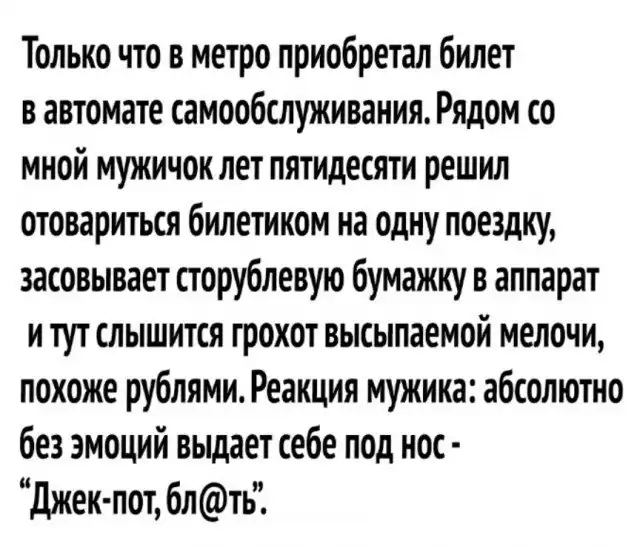 Только что в метро приобретал билет в автомате самообслуживания. Рядом со мной мужичок лет пятидесяти решил отовариться билетиком на одну поездку, засовывает сторублевую бумажку в аппарат и тут слышится грохот высыпаемой мелочи, похоже рублями. Реакция мужика: абсолютно без эмоций выдает себе под нос - "Джек-пот, бл@ть".